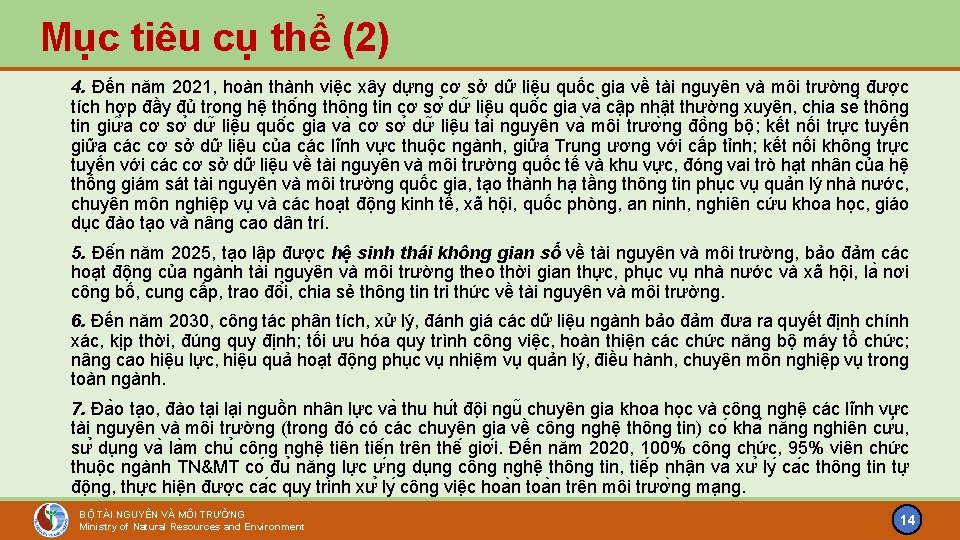 Mục tiêu cụ thể (2)

4. Đến năm 2021, hoàn thành việc xây dựng cơ sở dữ liệu quốc gia về tài nguyên và môi trường được tích hợp đầy đủ trong hệ thống thông tin cơ sở dữ liệu quốc gia và cập nhật thường xuyên, chia sẻ thông tin giữa cơ sở dữ liệu quốc gia và cơ sở dữ liệu tài nguyên và môi trường đồng bộ; kết nối trực tuyến giữa các cơ sở dữ liệu của các lĩnh vực thuộc ngành, giữa Trung ương với cấp tỉnh; kết nối không trực tuyến với các cơ sở dữ liệu về tài nguyên và môi trường quốc tế và khu vực, đóng vai trò hạt nhân của hệ thống giám sát tài nguyên và môi trường quốc gia, tạo thành hạ tầng thông tin phục vụ quản lý nhà nước, chuyên môn nghiệp vụ và các hoạt động kinh tế, xã hội, quốc phòng, an ninh, nghiên cứu khoa học, giáo dục đào tạo và nâng cao dân trí.

5. Đến năm 2025, tạo lập được hệ sinh thái không gian số về tài nguyên và môi trường, bảo đảm các hoạt động của ngành tài nguyên và môi trường theo thời gian thực, phục vụ nhà nước và xã hội, là nơi công bố, cung cấp, trao đổi, chia sẻ thông tin tri thức về tài nguyên và môi trường.

6. Đến năm 2030, công tác phân tích, xử lý, đánh giá các dữ liệu ngành bảo đảm đưa ra quyết định chính xác, kịp thời, đúng quy định; tối ưu hóa quy trình công việc, hoàn thiện các chức năng bộ máy tổ chức; nâng cao hiệu lực, hiệu quả hoạt động phục vụ nhiệm vụ quản lý, điều hành, chuyên môn nghiệp vụ trong toàn ngành.

7. Đào tạo, đào tại lại nguồn nhân lực và thu hút đội ngũ chuyên gia khoa học và công nghệ các lĩnh vực tài nguyên và môi trường (trong đó có các chuyên gia về công nghệ thông tin) có khả năng nghiên cứu, sử dụng và làm chủ công nghệ tiên tiến trên thế giới. Đến năm 2020, 100% công chức, 95% viên chức thuộc ngành TN&MT có đủ năng lực ứng dụng công nghệ thông tin, tiếp nhận và xử lý các thông tin tự động, thực hiện được các quy trình xử lý công việc hoàn toàn trên môi trường mạng.

BỘ TÀI NGUYÊN VÀ MÔI TRƯỜNG
Ministry of Natural Resources and Environment

14